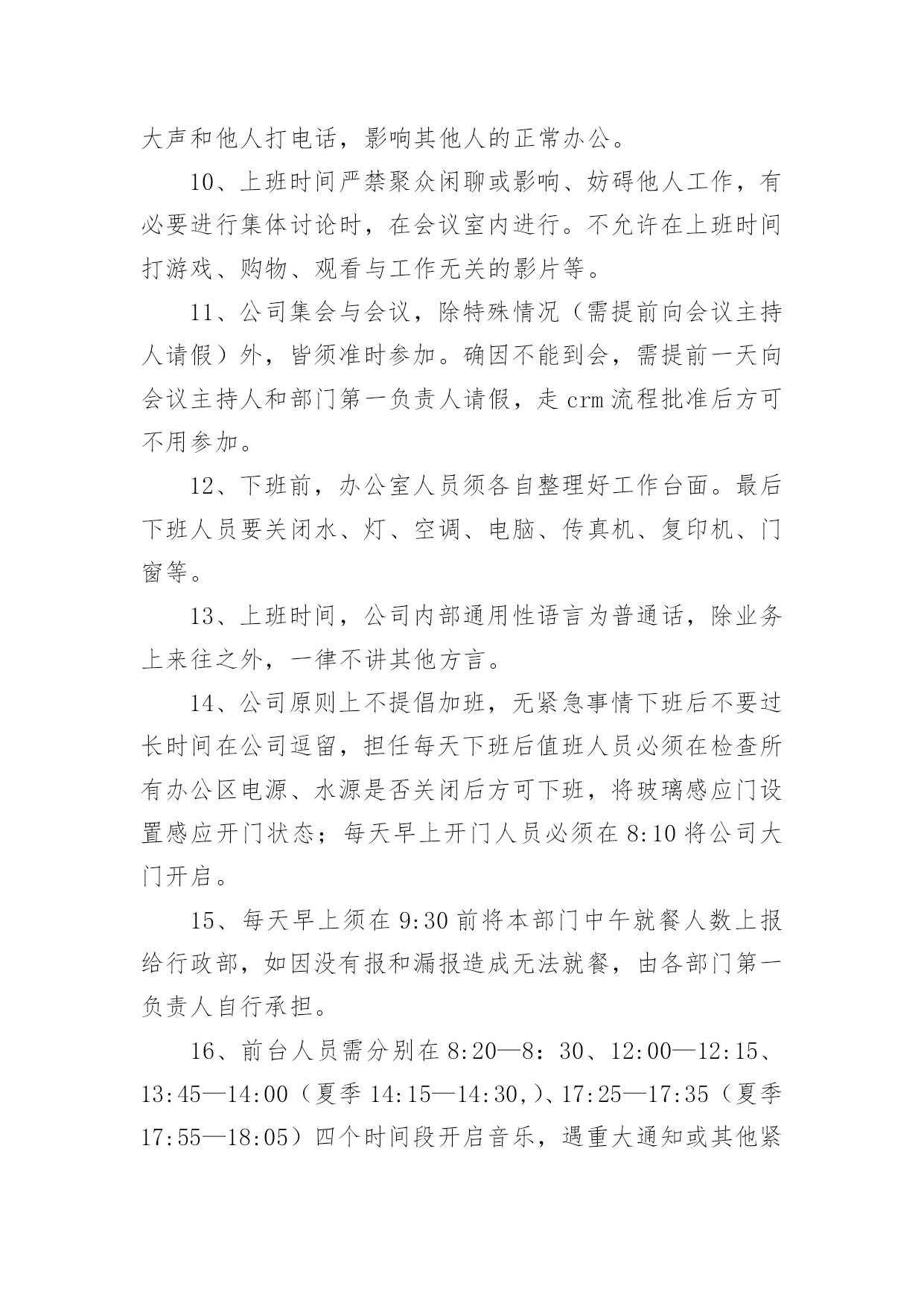 大声和他人打电话，影响其他人的正常办公。

10、上班时间严禁聚众闲聊或影响、妨碍他人工作，有必要进行集体讨论时，在会议室内进行。不允许在上班时间打游戏、购物、观看与工作无关的影片等。

11、公司集会与会议，除特殊情况（需提前向会议主持人请假）外，皆须准时参加。确因不能到会，需提前一天向会议主持人和部门第一负责人请假，走 crm 流程批准后方可不用参加。

12、下班前，办公室人员须各自整理好工作台面。最后下班人员要关闭水、灯、空调、电脑、传真机、复印机、门窗等。

13、上班时间，公司内部通用性语言为普通话，除业务上来往之外，一律不讲其他方言。

14、公司原则上不提倡加班，无紧急事情下班后不要过长时间在公司逗留，担任每天下班后值班人员必须在检查所有办公区电源、水源是否关闭后方可下班，将玻璃感应门设置感应开门状态；每天早上开门人员必须在 8:10 将公司大门开启。

15、每天早上须在 9:30 前将本部门中午就餐人数上报给行政部，如因没有报和漏报造成无法就餐，由各部门第一负责人自行承担。

16、前台人员需分别在 8:20—8：30、12:00—12:15、13:45—14:00（夏季 14:15—14:30,）、17:25—17:35（夏季 17:55—18:05）四个时间段开启音乐，遇重大通知或其他紧